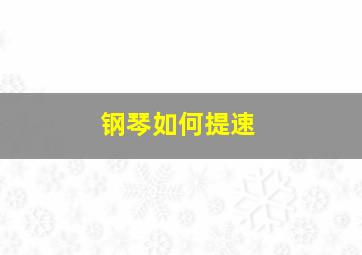 钢琴如何提速